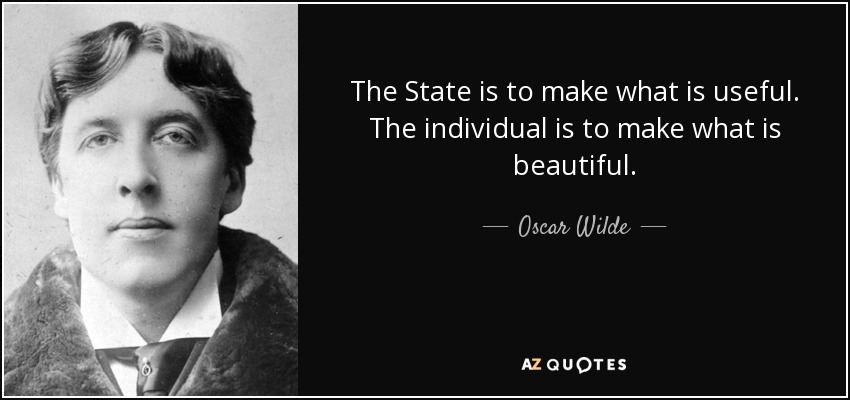 The State is to make what is useful. The individual is to make what is beautiful.

— Oscar Wilde —

AZ QUOTES